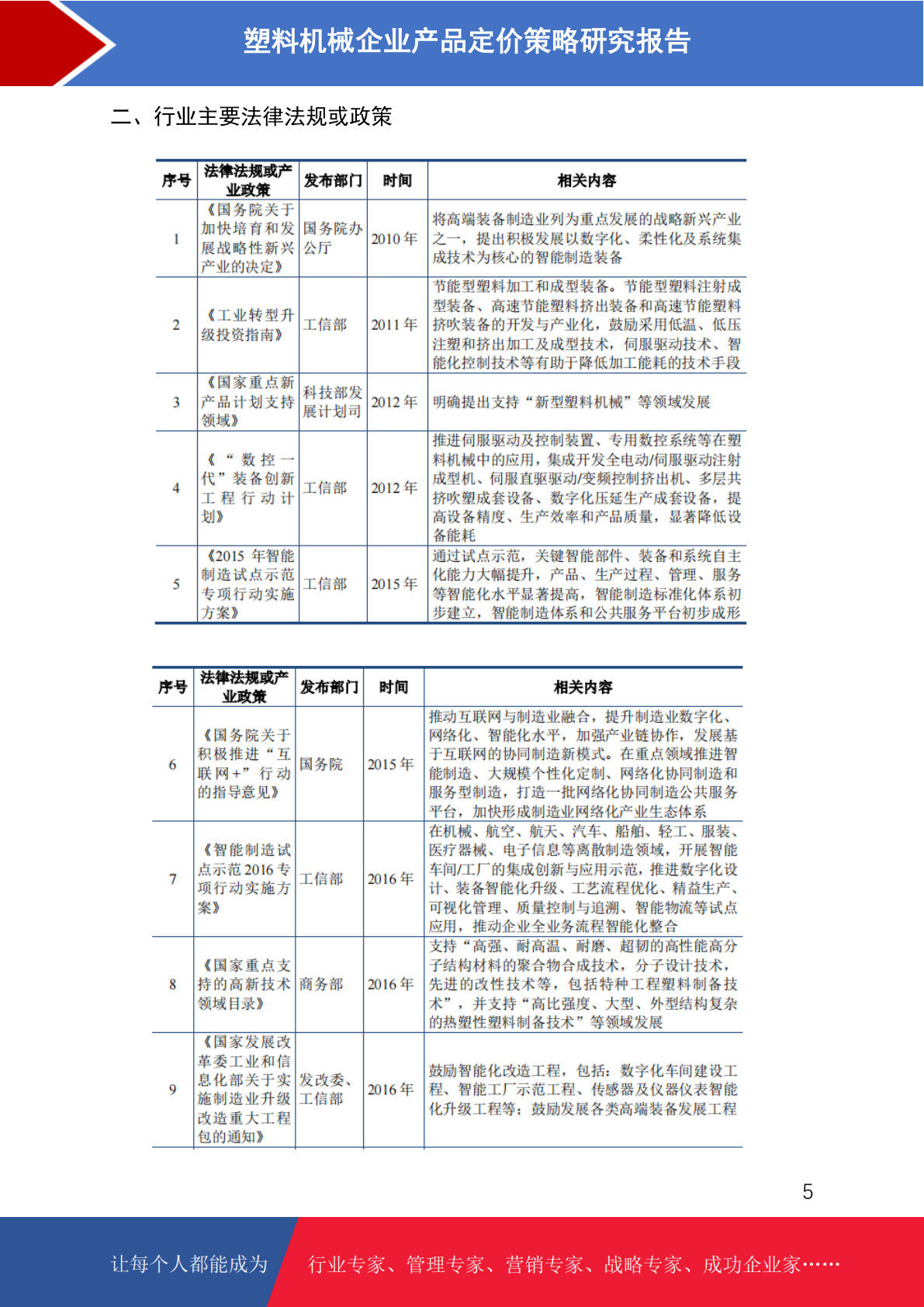 塑料机械企业产品定价策略研究报告

二、行业主要法律法规或政策

| 序号 | 法律法规或产业政策 | 发布部门 | 时间 | 相关内容 |
|---|---|---|---|---|
| 1 | 《国务院关于加快培育和发展战略性新兴产业的决定》 | 国务院办公厅 | 2010 年 | 将高端装备制造业列为重点发展的战略新兴产业之一，提出积极发展以数字化、柔性化及系统集成技术为核心的智能制造装备 |
| 2 | 《工业转型升级投资指南》 | 工信部 | 2011 年 | 节能型塑料加工和成型装备。节能型塑料注射成型装备、高速节能塑料挤出装备和高速节能塑料挤吹装备的开发与产业化，鼓励采用低温、低压注塑和挤出加工及成型技术，伺服驱动技术、智能化控制技术等有助于降低加工能耗的技术手段 |
| 3 | 《国家重点新产品计划支持领域》 | 科技部发展计划司 | 2012 年 | 明确提出支持“新型塑料机械”等领域发展 |
| 4 | 《“数控一代”装备创新工程行动计划》 | 工信部 | 2012 年 | 推进伺服驱动及控制装置、专用数控系统等在塑料机械中的应用，集成开发全电动/伺服驱动注射成型机、伺服直驱驱动/变频控制挤出机、多层共挤吹塑成套设备、数字化压延生产成套设备，提高设备精度、生产效率和产品质量，显著降低设备能耗 |
| 5 | 《2015 年智能制造试点示范专项行动实施方案》 | 工信部 | 2015 年 | 通过试点示范，关键智能部件、装备和系统自主化能力大幅提升，产品、生产过程、管理、服务等智能化水平显著提高，智能制造标准化体系初步建立，智能制造体系和公共服务平台初步成形 |

| 序号 | 法律法规或产业政策 | 发布部门 | 时间 | 相关内容 |
|---|---|---|---|---|
| 6 | 《国务院关于积极推进“互联网+”行动的指导意见》 | 国务院 | 2015 年 | 推动互联网与制造业融合，提升制造业数字化、网络化、智能化水平，加强产业链协作，发展基于互联网的协同制造新模式。在重点领域推进智能制造、大规模个性化定制、网络化协同制造和服务型制造，打造一批网络化协同制造公共服务平台，加快形成制造业网络化产业生态体系 |
| 7 | 《智能制造试点示范 2016 专项行动实施方案》 | 工信部 | 2016 年 | 在机械、航空、航天、汽车、船舶、轻工、服装、医疗器械、电子信息等离散制造领域，开展智能车间/工厂的集成创新与应用示范，推进数字化设计、装备智能化升级、工艺流程优化、精益生产、可视化管理、质量控制与追溯、智能物流等试点应用，推动企业全业务流程智能化整合 |
| 8 | 《国家重点支持的高新技术领域目录》 | 商务部 | 2016 年 | 支持“高强、耐高温、耐磨、超韧的高性能高分子结构材料的聚合物合成技术，分子设计技术，先进的改性技术等，包括特种工程塑料制备技术”，并支持“高比强度、大型、外型结构复杂的热塑性塑料制备技术”等领域发展 |
| 9 | 《国家发展改革委工业和信息化部关于实施制造业升级改造重大工程包的通知》 | 发改委、工信部 | 2016 年 | 鼓励智能化改造工程，包括：数字化车间建设工程、智能工厂示范工程、传感器及仪器仪表智能化升级工程等；鼓励发展各类高端装备发展工程 |

5

让每个人都能成为　行业专家、管理专家、营销专家、战略专家、成功企业家……